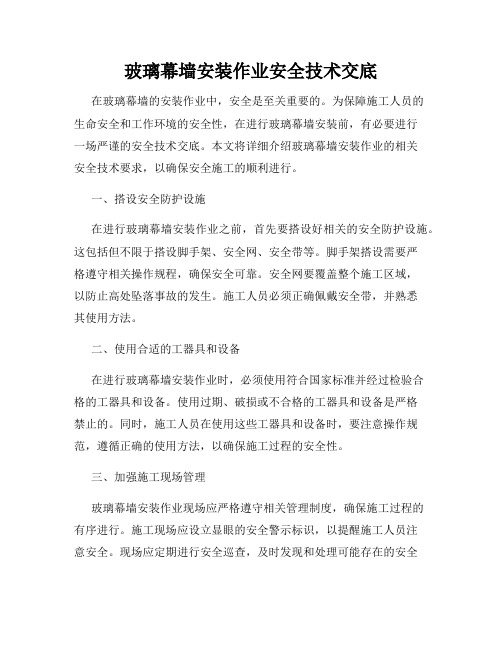 玻璃幕墙安装作业安全技术交底

在玻璃幕墙的安装作业中，安全是至关重要的。为保障施工人员的生命安全和工作环境的安全性，在进行玻璃幕墙安装前，有必要进行一场严谨的安全技术交底。本文将详细介绍玻璃幕墙安装作业的相关安全技术要求，以确保安全施工的顺利进行。

一、搭设安全防护设施

在进行玻璃幕墙安装作业之前，首先要搭设好相关的安全防护设施。这包括但不限于搭设脚手架、安全网、安全带等。脚手架搭设需要严格遵守相关操作规程，确保安全可靠。安全网要覆盖整个施工区域，以防止高处坠落事故的发生。施工人员必须正确佩戴安全带，并熟悉其使用方法。

二、使用合适的工器具和设备

在进行玻璃幕墙安装作业时，必须使用符合国家标准并经过检验合格的工器具和设备。使用过期、破损或不合格的工器具和设备是严格禁止的。同时，施工人员在使用这些工器具和设备时，要注意操作规范，遵循正确的使用方法，以确保施工过程的安全性。

三、加强施工现场管理

玻璃幕墙安装作业现场应严格遵守相关管理制度，确保施工过程的有序进行。施工现场应设立显眼的安全警示标识，以提醒施工人员注意安全。现场应定期进行安全巡查，及时发现和处理可能存在的安全